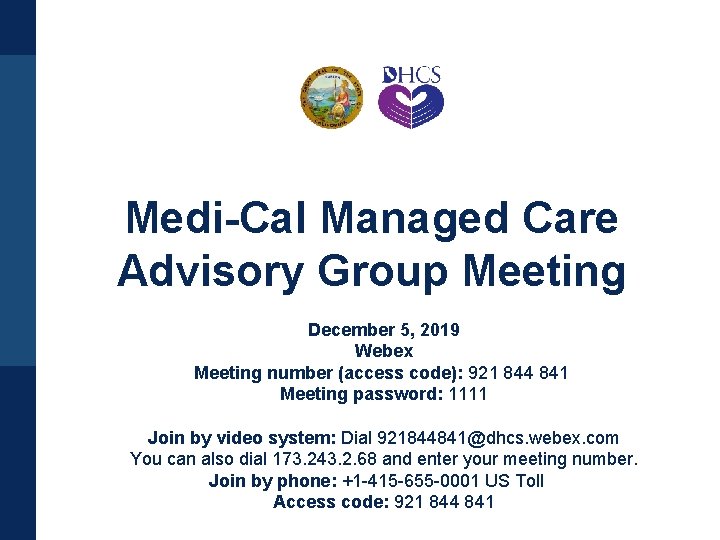 DHCS

Medi-Cal Managed Care Advisory Group Meeting

December 5, 2019
Webex
Meeting number (access code): 921 844 841
Meeting password: 1111

Join by video system: Dial 921844841@dhcs.webex.com
You can also dial 173.243.2.68 and enter your meeting number.
Join by phone: +1-415-655-0001 US Toll
Access code: 921 844 841